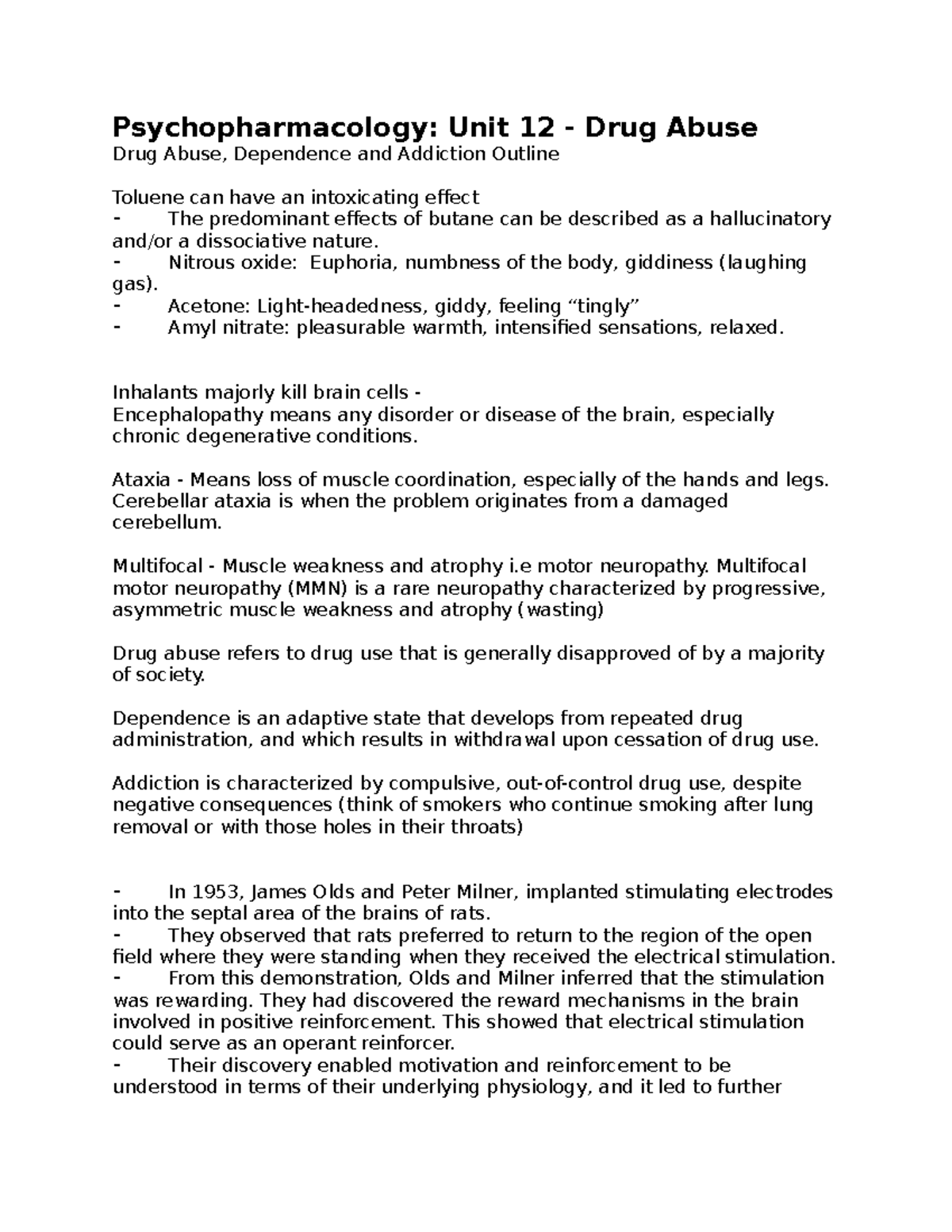 Psychopharmacology: Unit 12 - Drug Abuse
Drug Abuse, Dependence and Addiction Outline

Toluene can have an intoxicating effect
- The predominant effects of butane can be described as a hallucinatory and/or a dissociative nature.
- Nitrous oxide: Euphoria, numbness of the body, giddiness (laughing gas).
- Acetone: Light-headedness, giddy, feeling “tingly”
- Amyl nitrate: pleasurable warmth, intensified sensations, relaxed.

Inhalants majorly kill brain cells -
Encephalopathy means any disorder or disease of the brain, especially chronic degenerative conditions.

Ataxia - Means loss of muscle coordination, especially of the hands and legs. Cerebellar ataxia is when the problem originates from a damaged cerebellum.

Multifocal - Muscle weakness and atrophy i.e motor neuropathy. Multifocal motor neuropathy (MMN) is a rare neuropathy characterized by progressive, asymmetric muscle weakness and atrophy (wasting)

Drug abuse refers to drug use that is generally disapproved of by a majority of society.

Dependence is an adaptive state that develops from repeated drug administration, and which results in withdrawal upon cessation of drug use.

Addiction is characterized by compulsive, out-of-control drug use, despite negative consequences (think of smokers who continue smoking after lung removal or with those holes in their throats)

- In 1953, James Olds and Peter Milner, implanted stimulating electrodes into the septal area of the brains of rats.
- They observed that rats preferred to return to the region of the open field where they were standing when they received the electrical stimulation.
- From this demonstration, Olds and Milner inferred that the stimulation was rewarding. They had discovered the reward mechanisms in the brain involved in positive reinforcement. This showed that electrical stimulation could serve as an operant reinforcer.
- Their discovery enabled motivation and reinforcement to be understood in terms of their underlying physiology, and it led to further